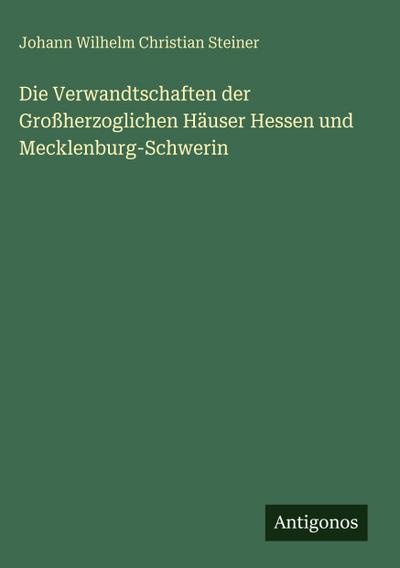 Johann Wilhelm Christian Steiner

Die Verwandtschaften der Großherzoglichen Häuser Hessen und Mecklenburg-Schwerin

Antigonos